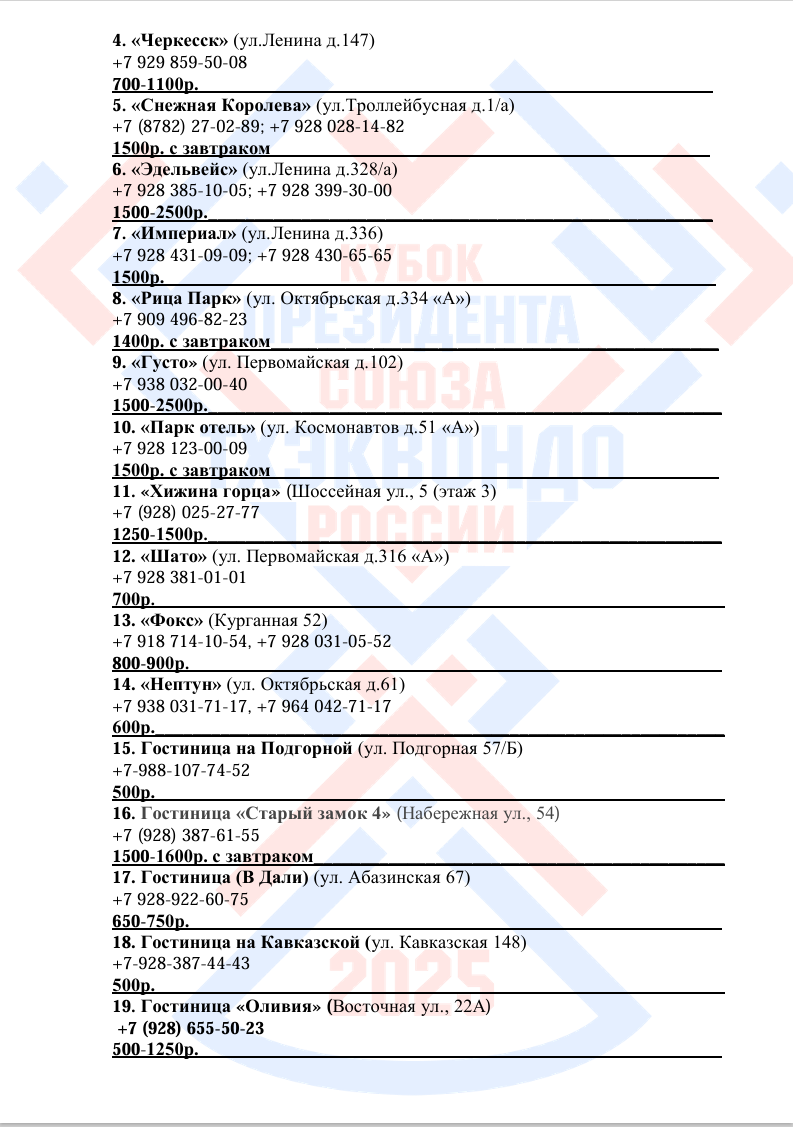 4. «Черкесск» (ул.Ленина д.147)
+7 929 859-50-08
700-1100р.

5. «Снежная Королева» (ул.Троллейбусная д.1/а)
+7 (8782) 27-02-89; +7 928 028-14-82
1500р. с завтраком

6. «Эдельвейс» (ул.Ленина д.328/а)
+7 928 385-10-05; +7 928 399-30-00
1500-2500р.

7. «Империал» (ул.Ленина д.336)
+7 928 431-09-09; +7 928 430-65-65
1500р.

8. «Рица Парк» (ул. Октябрьская д.334 «А»)
+7 909 496-82-23
1400р. с завтраком

9. «Густо» (ул. Первомайская д.102)
+7 938 032-00-40
1500-2500р.

10. «Парк отель» (ул. Космонавтов д.51 «А»)
+7 928 123-00-09
1500р. с завтраком

11. «Хижина горца» (Шоссейная ул., 5 (этаж 3)
+7 (928) 025-27-77
1250-1500р.

12. «Шато» (ул. Первомайская д.316 «А»)
+7 928 381-01-01
700р.

13. «Фокс» (Курганная 52)
+7 918 714-10-54, +7 928 031-05-52
800-900р.

14. «Нептун» (ул. Октябрьская д.61)
+7 938 031-71-17, +7 964 042-71-17
600р.

15. Гостиница на Подгорной (ул. Подгорная 57/Б)
+7-988-107-74-52
500р.

16. Гостиница «Старый замок 4» (Набережная ул., 54)
+7 (928) 387-61-55
1500-1600р. с завтраком

17. Гостиница (В Дали) (ул. Абазинская 67)
+7 928-922-60-75
650-750р.

18. Гостиница на Кавказской (ул. Кавказская 148)
+7-928-387-44-43
500р.

19. Гостиница «Оливия» (Восточная ул., 22А)
+7 (928) 655-50-23
500-1250р.

КУБОК ПРЕЗИДЕНТА СОЮЗА ТХЭКВОНДО РОССИИ 2025